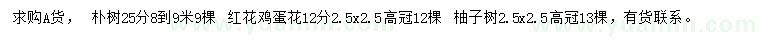 求购A货， 朴树25分8到9米9棵 红花鸡蛋花12分2.5x2.5高冠12棵 柚子树2.5x2.5高冠13棵，有货联系。